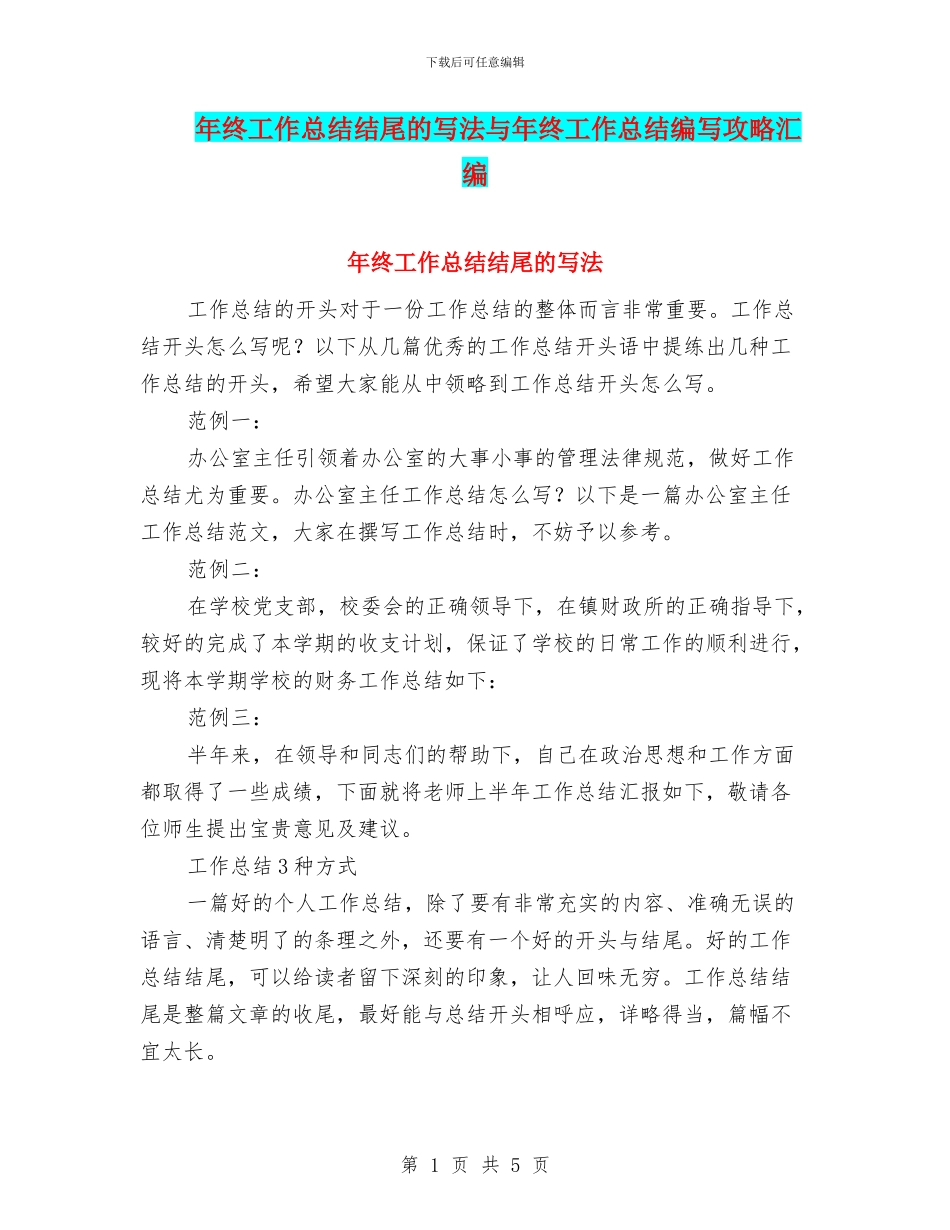 下载后可任意编辑

年终工作总结结尾的写法与年终工作总结编写攻略汇编

年终工作总结结尾的写法

工作总结的开头对于一份工作总结的整体而言非常重要。工作总结开头怎么写呢？以下从几篇优秀的工作总结开头语中提练出几种工作总结的开头，希望大家能从中领略到工作总结开头怎么写。

范例一：

办公室主任引领着办公室的大事小事的管理法律规范，做好工作总结尤为重要。办公室主任工作总结怎么写？以下是一篇办公室主任工作总结范文，大家在撰写工作总结时，不妨予以参考。

范例二：

在学校党支部，校委会的正确领导下，在镇财政所的正确指导下，较好的完成了本学期的收支计划，保证了学校的日常工作的顺利进行，现将本学期学校的财务工作总结如下：

范例三：

半年来，在领导和同志们的帮助下，自己在政治思想和工作方面都取得了一些成绩，下面就将老师上半年工作总结汇报如下，敬请各位师生提出宝贵意见及建议。

工作总结3种方式

一篇好的个人工作总结，除了要有非常充实的内容、准确无误的语言、清楚明了的条理之外，还要有一个好的开头与结尾。好的工作总结结尾，可以给读者留下深刻的印象，让人回味无穷。工作总结结尾是整篇文章的收尾，最好能与总结开头相呼应，详略得当，篇幅不宜太长。

第 1 页 共 5 页